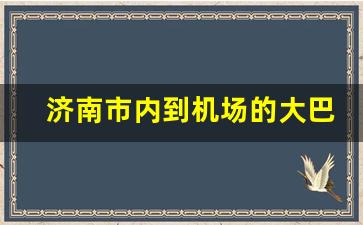 济南市内到机场的大巴